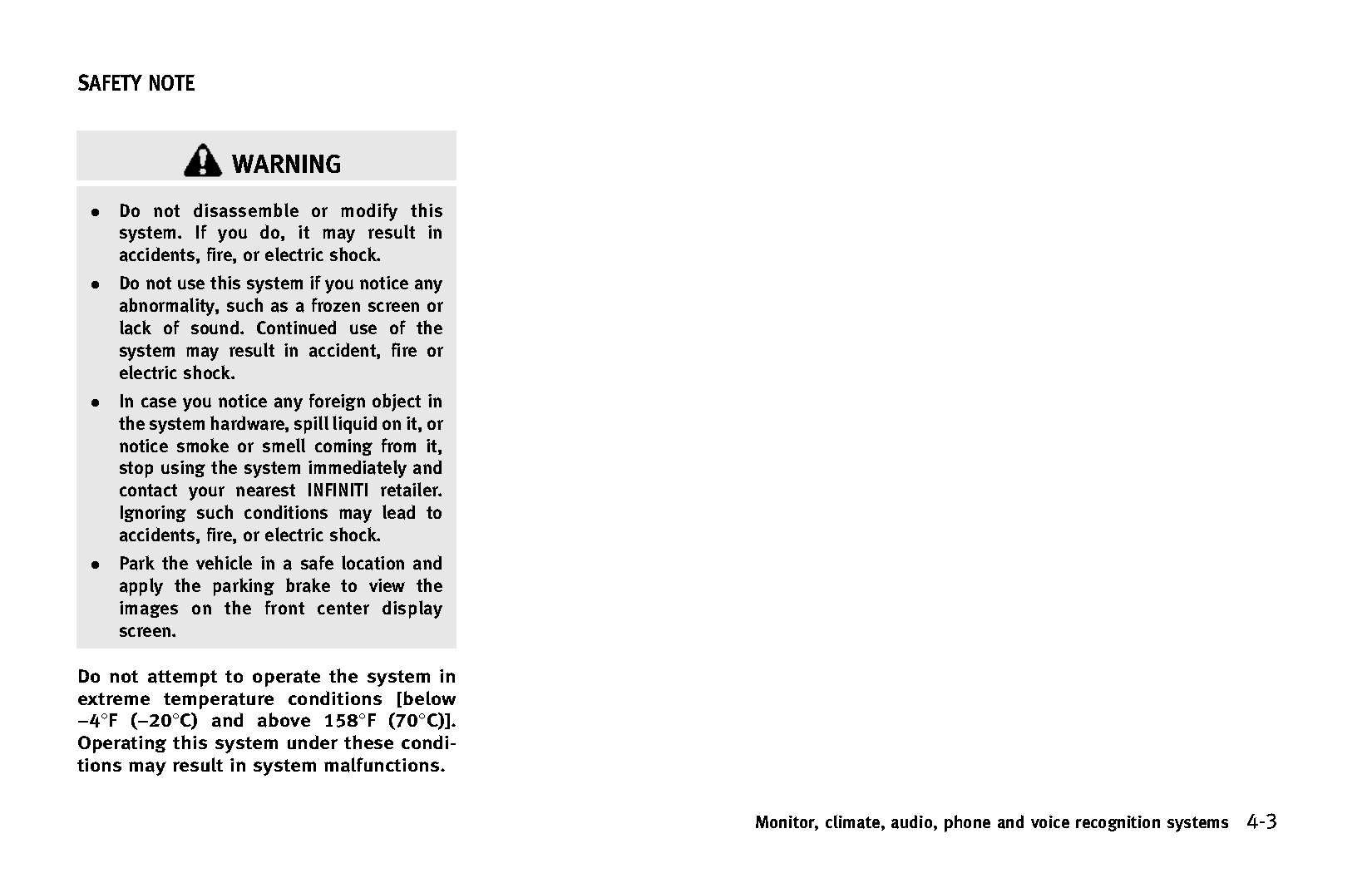 SAFETY NOTE

WARNING

- Do not disassemble or modify this system. If you do, it may result in accidents, fire, or electric shock.
- Do not use this system if you notice any abnormality, such as a frozen screen or lack of sound. Continued use of the system may result in accident, fire or electric shock.
- In case you notice any foreign object in the system hardware, spill liquid on it, or notice smoke or smell coming from it, stop using the system immediately and contact your nearest INFINITI retailer. Ignoring such conditions may lead to accidents, fire, or electric shock.
- Park the vehicle in a safe location and apply the parking brake to view the images on the front center display screen.

Do not attempt to operate the system in extreme temperature conditions [below −4°F (−20°C) and above 158°F (70°C)]. Operating this system under these conditions may result in system malfunctions.

Monitor, climate, audio, phone and voice recognition systems 4-3